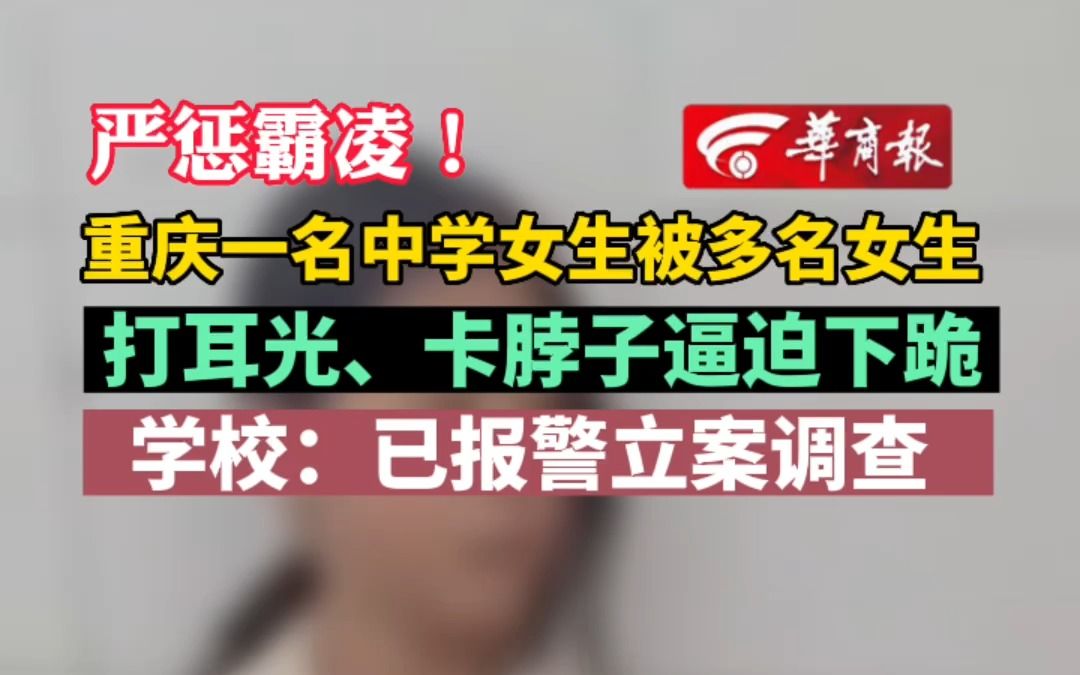 严惩霸凌！

華商報

重庆一名中学女生被多名女生

打耳光、卡脖子逼迫下跪

学校：已报警立案调查